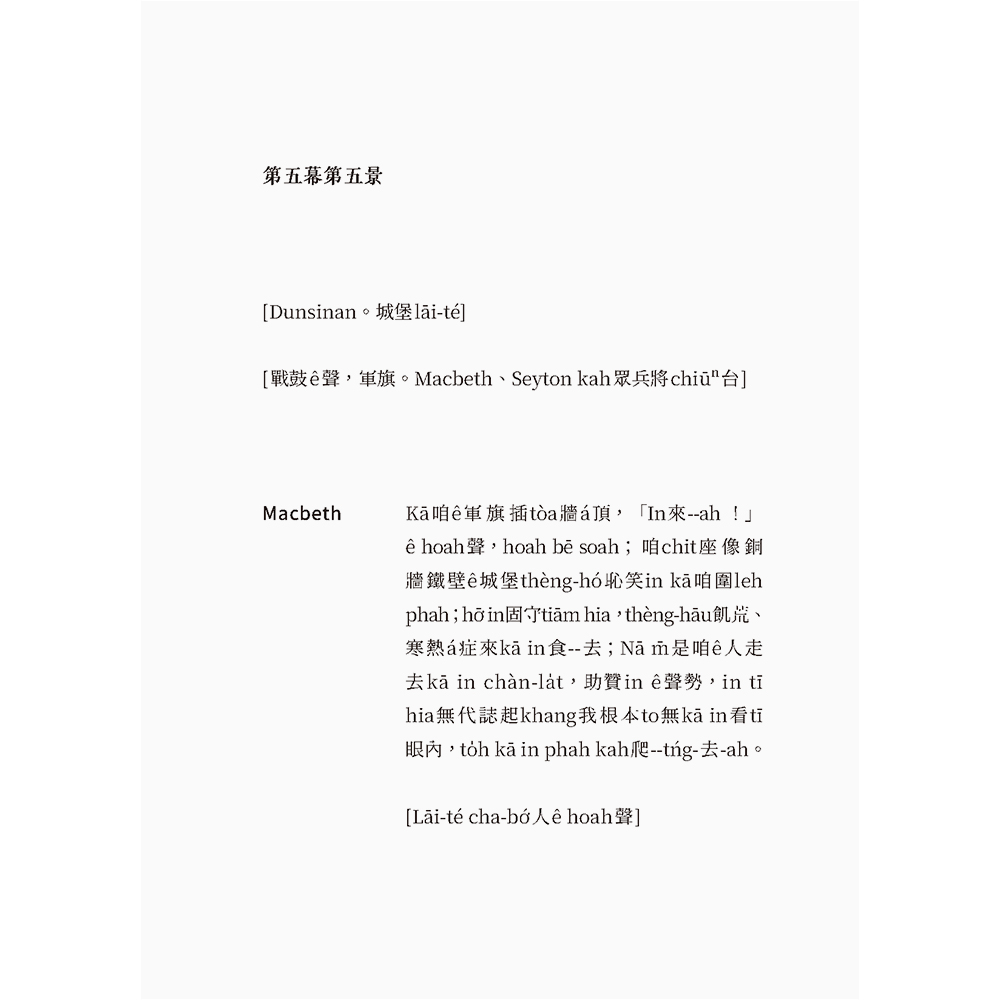 第五幕第五景

[Dunsinan。城堡lāi-té]

[戰鼓ê聲，軍旗。Macbeth、Seyton kah眾兵將chiūⁿ台]

Macbeth

Kā咱ê軍旗插tòa牆á頂，「In來--ah！」ê hoah聲，hoah bē soah；咱chit座像銅牆鐵壁ê城堡thèng-hó恥笑in kā咱圍leh phah；hō͘ in固守tiām hia，thèng-hāu飢荒、寒熱á症來kā in食--去；Nā m̄是咱ê人走去kā in chàn-la̍t，助贊in ê聲勢，in tī hia無代誌起khang我根本to無kā in看tī眼內，to̍h kā in phah kah爬--tńg-去-ah。

[Lāi-té cha-bó͘人ê hoah聲]